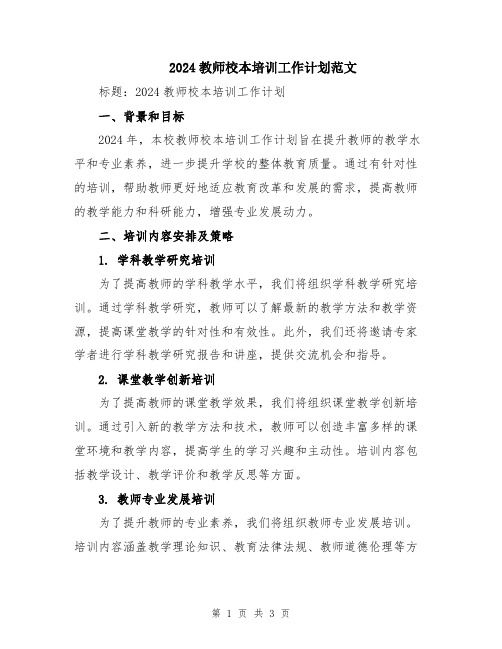 2024教师校本培训工作计划范文

标题：2024教师校本培训工作计划

一、背景和目标

2024年，本校教师校本培训工作计划旨在提升教师的教学水平和专业素养，进一步提升学校的整体教育质量。通过有针对性的培训，帮助教师更好地适应教育改革和发展的需求，提高教师的教学能力和科研能力，增强专业发展动力。

二、培训内容安排及策略

1. 学科教学研究培训

为了提高教师的学科教学水平，我们将组织学科教学研究培训。通过学科教学研究，教师可以了解最新的教学方法和教学资源，提高课堂教学的针对性和有效性。此外，我们还将邀请专家学者进行学科教学研究报告和讲座，提供交流机会和指导。

2. 课堂教学创新培训

为了提高教师的课堂教学效果，我们将组织课堂教学创新培训。通过引入新的教学方法和技术，教师可以创造丰富多样的课堂环境和教学内容，提高学生的学习兴趣和主动性。培训内容包括教学设计、教学评价和教学反思等方面。

3. 教师专业发展培训

为了提升教师的专业素养，我们将组织教师专业发展培训。培训内容涵盖教学理论知识、教育法律法规、教师道德伦理等方

第 1 页 共 3 页